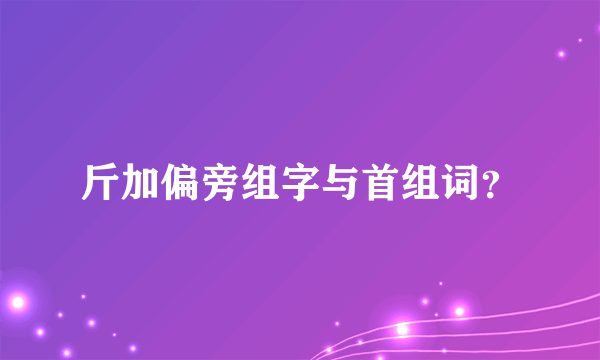 斤加偏旁组字与首组词？